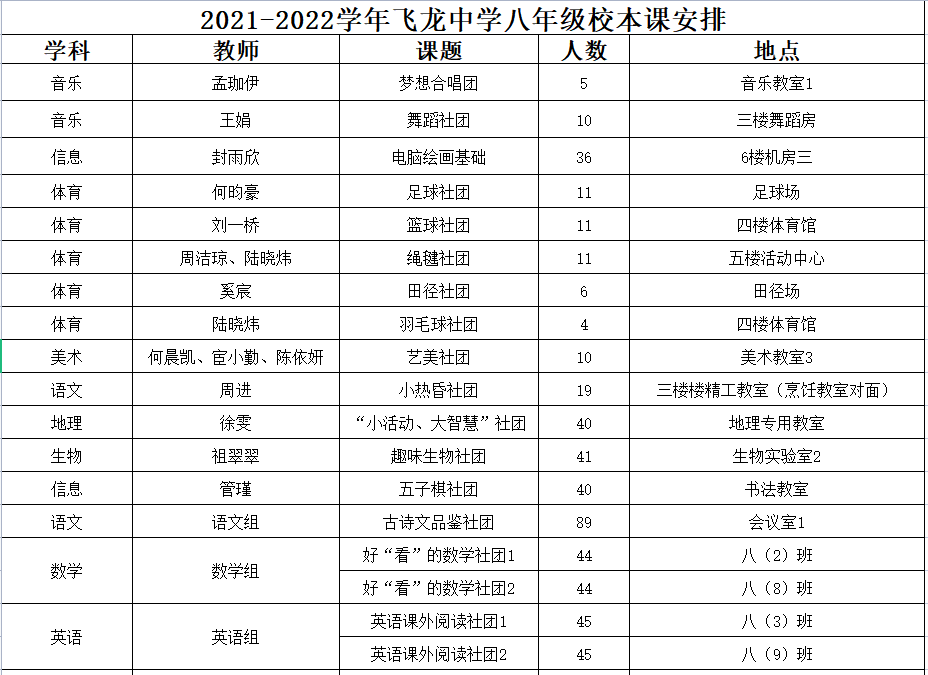 2021-2022学年飞龙中学八年级校本课安排

| 学科 | 教师 | 课题 | 人数 | 地点 |
|---|---|---|---|---|
| 音乐 | 孟珈伊 | 梦想合唱团 | 5 | 音乐教室1 |
| 音乐 | 王娟 | 舞蹈社团 | 10 | 三楼舞蹈房 |
| 信息 | 封雨欣 | 电脑绘画基础 | 36 | 6楼机房三 |
| 体育 | 何昀豪 | 足球社团 | 11 | 足球场 |
| 体育 | 刘一桥 | 篮球社团 | 11 | 四楼体育馆 |
| 体育 | 周洁琼、陆晓炜 | 绳毽社团 | 11 | 五楼活动中心 |
| 体育 | 奚宸 | 田径社团 | 6 | 田径场 |
| 体育 | 陆晓炜 | 羽毛球社团 | 4 | 四楼体育馆 |
| 美术 | 何晨凯、宦小勤、陈依妍 | 艺美社团 | 10 | 美术教室3 |
| 语文 | 周进 | 小热昏社团 | 19 | 三楼楼精工教室（烹饪教室对面） |
| 地理 | 徐雯 | “小活动、大智慧”社团 | 40 | 地理专用教室 |
| 生物 | 祖翠翠 | 趣味生物社团 | 41 | 生物实验室2 |
| 信息 | 管瑾 | 五子棋社团 | 40 | 书法教室 |
| 语文 | 语文组 | 古诗文品鉴社团 | 89 | 会议室1 |
| 数学 | 数学组 | 好“看”的数学社团1 | 44 | 八（2）班 |
| | | 好“看”的数学社团2 | 44 | 八（8）班 |
| 英语 | 英语组 | 英语课外阅读社团1 | 45 | 八（3）班 |
| | | 英语课外阅读社团2 | 45 | 八（9）班 |